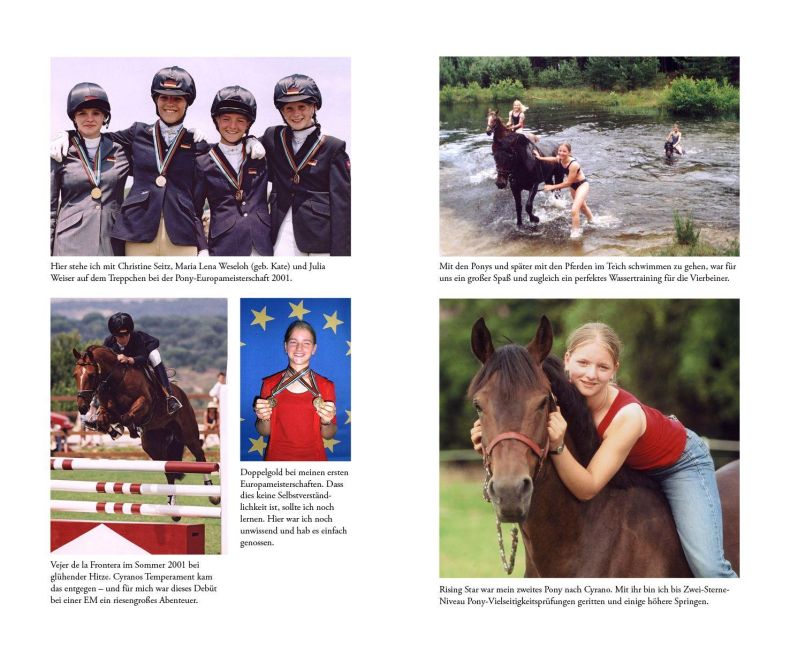 Hier stehe ich mit Christine Seitz, Maria Lena Weseloh (geb. Kate) und Julia Weiser auf dem Treppchen bei der Pony-Europameisterschaft 2001.

Vejer de la Frontera im Sommer 2001 bei glühender Hitze. Cyranos Temperament kam das entgegen – und für mich war dieses Debüt bei einer EM ein riesengroßes Abenteuer.

Doppelgold bei meinen ersten Europameisterschaften. Dass dies keine Selbstverständlichkeit ist, sollte ich noch lernen. Hier war ich noch unwissend und hab es einfach genossen.

Mit den Ponys und später mit den Pferden im Teich schwimmen zu gehen, war für uns ein großer Spaß und zugleich ein perfektes Wassertraining für die Vierbeiner.

Rising Star war mein zweites Pony nach Cyrano. Mit ihr bin ich bis Zwei-Sterne-Niveau Pony-Vielseitigkeitsprüfungen geritten und einige höhere Springen.